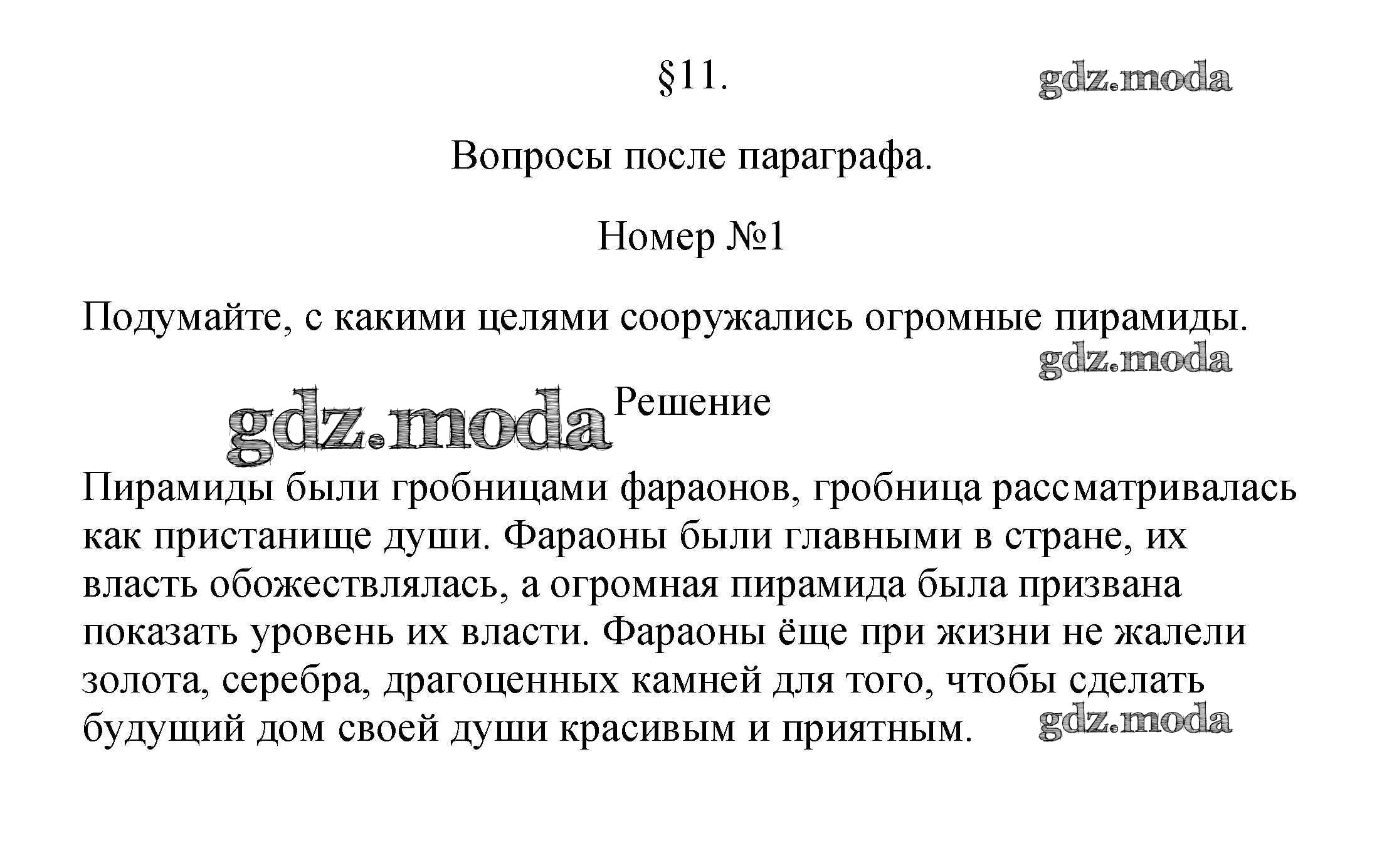 §11.

gdz.moda

Вопросы после параграфа.

Номер №1

Подумайте, с какими целями сооружались огромные пирамиды.

gdz.moda

gdz.moda

Решение

Пирамиды были гробницами фараонов, гробница рассматривалась как пристанище души. Фараоны были главными в стране, их власть обожествлялась, а огромная пирамида была призвана показать уровень их власти. Фараоны ёще при жизни не жалели золота, серебра, драгоценных камней для того, чтобы сделать будущий дом своей души красивым и приятным.

gdz.moda